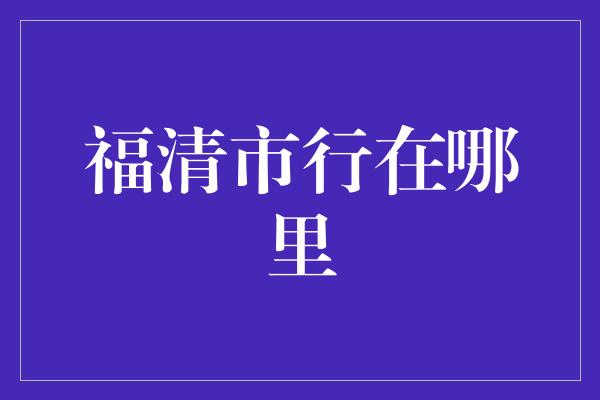 福清市行在哪里